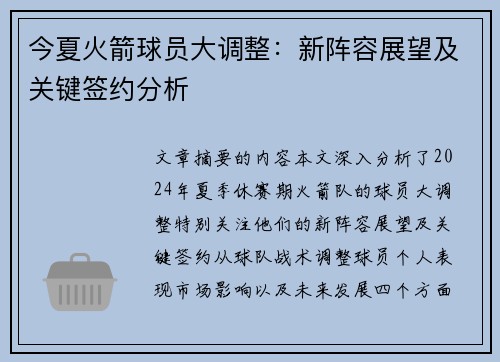 今夏火箭球员大调整：新阵容展望及关键签约分析

文章摘要的内容本文深入分析了2024年夏季休赛期火箭队的球员大调整特别关注他们的新阵容展望及关键签约从球队战术调整球员个人表现市场影响以及未来发展四个方面